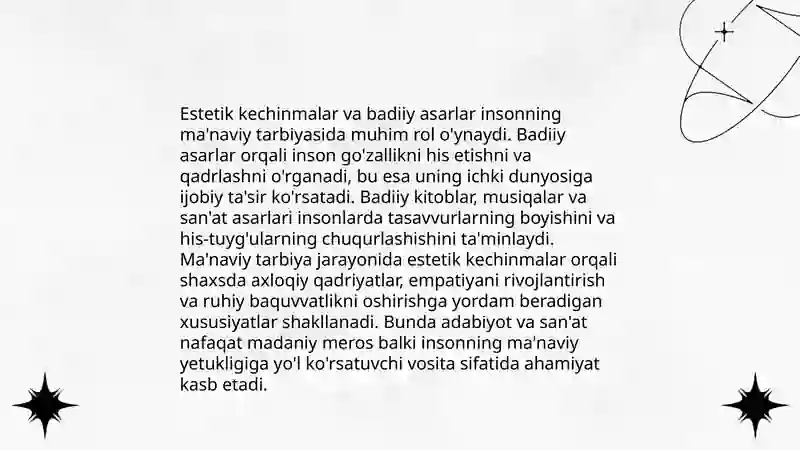 Estetik kechinmalar va badiiy asarlar insonning ma'naviy tarbiyasida muhim rol o'ynaydi. Badiiy asarlar orqali inson go'zallikni his etishni va qadrlashni o'rganadi, bu esa uning ichki dunyosiga ijobiy ta'sir ko'rsatadi. Badiiy kitoblar, musiqalar va san'at asarlari insonlarda tasavvurlarning boyishini va his-tuyg'ularning chuqurlashishini ta'minlaydi. Ma'naviy tarbiya jarayonida estetik kechinmalar orqali shaxsda axloqiy qadriyatlar, empatiyani rivojlantirish va ruhiy baquvvatlikni oshirishga yordam beradigan xususiyatlar shakllanadi. Bunda adabiyot va san'at nafaqat madaniy meros balki insonning ma'naviy yetukligiga yo'l ko'rsatuvchi vosita sifatida ahamiyat kasb etadi.